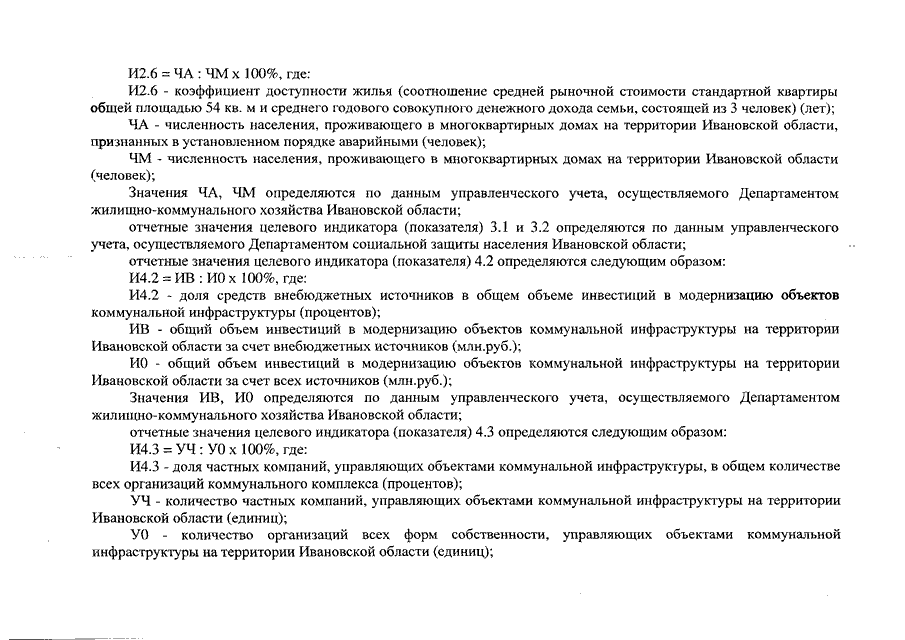 И2.6 = ЧА : ЧМ х 100%, где:

И2.6 - коэффициент доступности жилья (соотношение средней рыночной стоимости стандартной квартиры общей площадью 54 кв. м и среднего годового совокупного денежного дохода семьи, состоящей из 3 человек) (лет);

ЧА - численность населения, проживающего в многоквартирных домах на территории Ивановской области, признанных в установленном порядке аварийными (человек);

ЧМ - численность населения, проживающего в многоквартирных домах на территории Ивановской области (человек);

Значения ЧА, ЧМ определяются по данным управленческого учета, осуществляемого Департаментом жилищно-коммунального хозяйства Ивановской области;

отчетные значения целевого индикатора (показателя) 3.1 и 3.2 определяются по данным управленческого учета, осуществляемого Департаментом социальной защиты населения Ивановской области;

отчетные значения целевого индикатора (показателя) 4.2 определяются следующим образом:

И4.2 = ИВ : И0 х 100%, где:

И4.2 - доля средств внебюджетных источников в общем объеме инвестиций в модернизацию объектов коммунальной инфраструктуры (процентов);

ИВ - общий объем инвестиций в модернизацию объектов коммунальной инфраструктуры на территории Ивановской области за счет внебюджетных источников (млн.руб.);

И0 - общий объем инвестиций в модернизацию объектов коммунальной инфраструктуры на территории Ивановской области за счет всех источников (млн.руб.);

Значения ИВ, И0 определяются по данным управленческого учета, осуществляемого Департаментом жилищно-коммунального хозяйства Ивановской области;

отчетные значения целевого индикатора (показателя) 4.3 определяются следующим образом:

И4.3 = УЧ : У0 х 100%, где:

И4.3 - доля частных компаний, управляющих объектами коммунальной инфраструктуры, в общем количестве всех организаций коммунального комплекса (процентов);

УЧ - количество частных компаний, управляющих объектами коммунальной инфраструктуры на территории Ивановской области (единиц);

У0 - количество организаций всех форм собственности, управляющих объектами коммунальной инфраструктуры на территории Ивановской области (единиц);